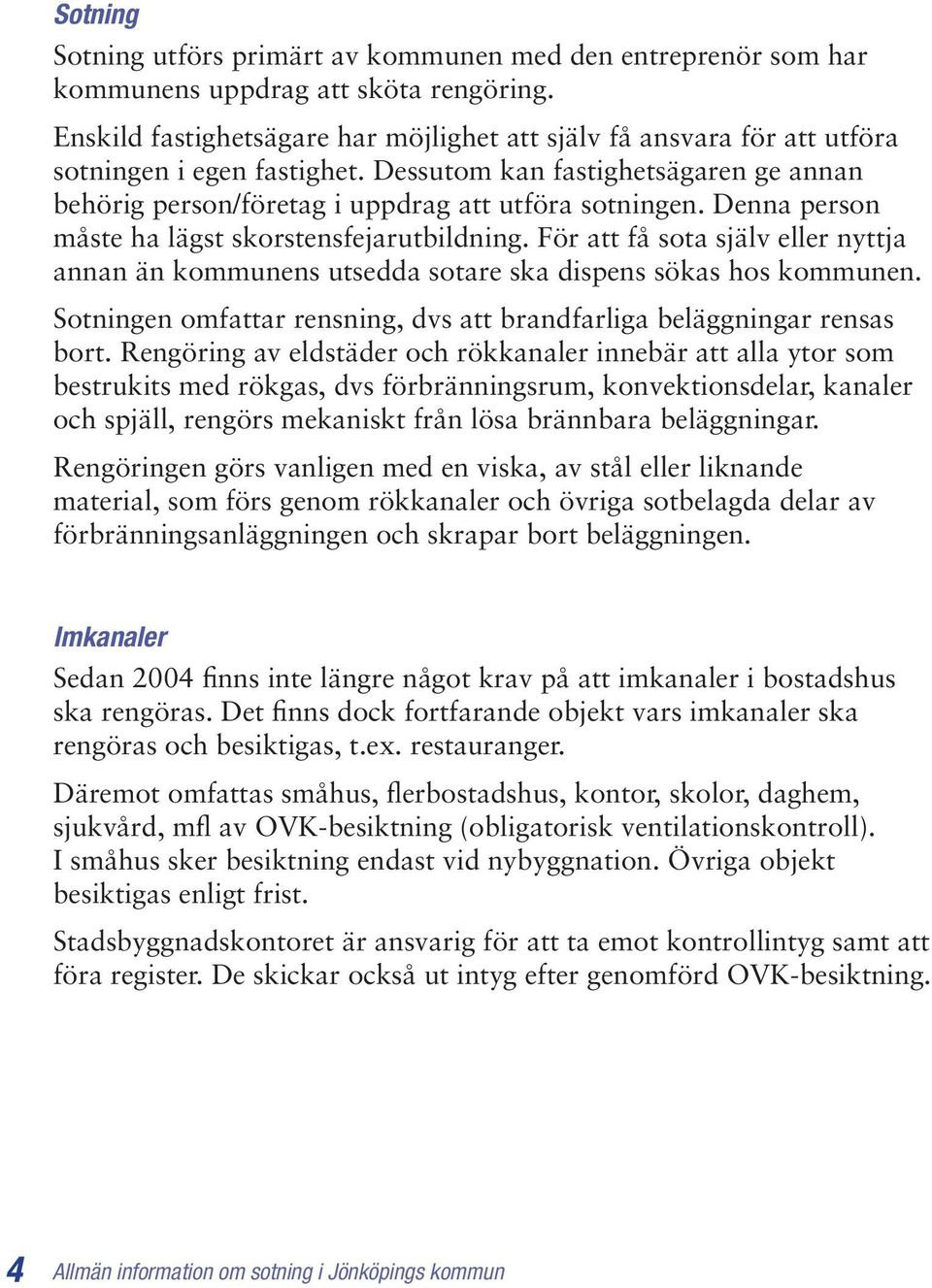 Sotning

Sotning utförs primärt av kommunen med den entreprenör som har kommunens uppdrag att sköta rengöring.

Enskild fastighetsägare har möjlighet att själv få ansvara för att utföra sotningen i egen fastighet. Dessutom kan fastighetsägaren ge annan behörig person/företag i uppdrag att utföra sotningen. Denna person måste ha lägst skorstensfejarutbildning. För att få sota själv eller nyttja annan än kommunens utsedda sotare ska dispens sökas hos kommunen.

Sotningen omfattar rensning, dvs att brandfarliga beläggningar rensas bort. Rengöring av eldstäder och rökkanaler innebär att alla ytor som bestrukits med rökgas, dvs förbränningsrum, konvektionsdelar, kanaler och spjäll, rengörs mekaniskt från lösa brännbara beläggningar.

Rengöringen görs vanligen med en viska, av stål eller liknande material, som förs genom rökkanaler och övriga sotbelagda delar av förbränningsanläggningen och skrapar bort beläggningen.

Imkanaler

Sedan 2004 finns inte längre något krav på att imkanaler i bostadshus ska rengöras. Det finns dock fortfarande objekt vars imkanaler ska rengöras och besiktigas, t.ex. restauranger.

Däremot omfattas småhus, flerbostadshus, kontor, skolor, daghem, sjukvård, mfl av OVK-besiktning (obligatorisk ventilationskontroll). I småhus sker besiktning endast vid nybyggnation. Övriga objekt besiktigas enligt frist.

Stadsbyggnadskontoret är ansvarig för att ta emot kontrollintyg samt att föra register. De skickar också ut intyg efter genomförd OVK-besiktning.

4 Allmän information om sotning i Jönköpings kommun